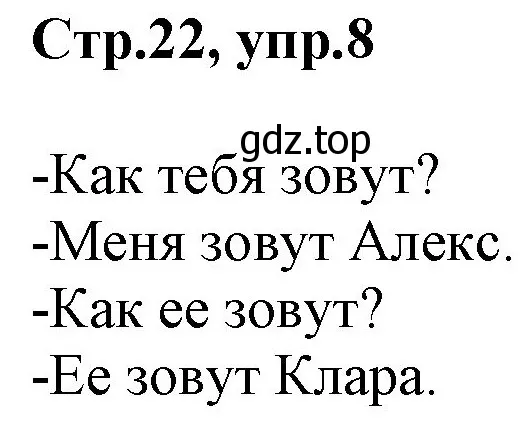 Стр.22, упр.8

gdz.top

-Как тебя зовут?
-Меня зовут Алекс.
-Как ее зовут?
-Ее зовут Клара.